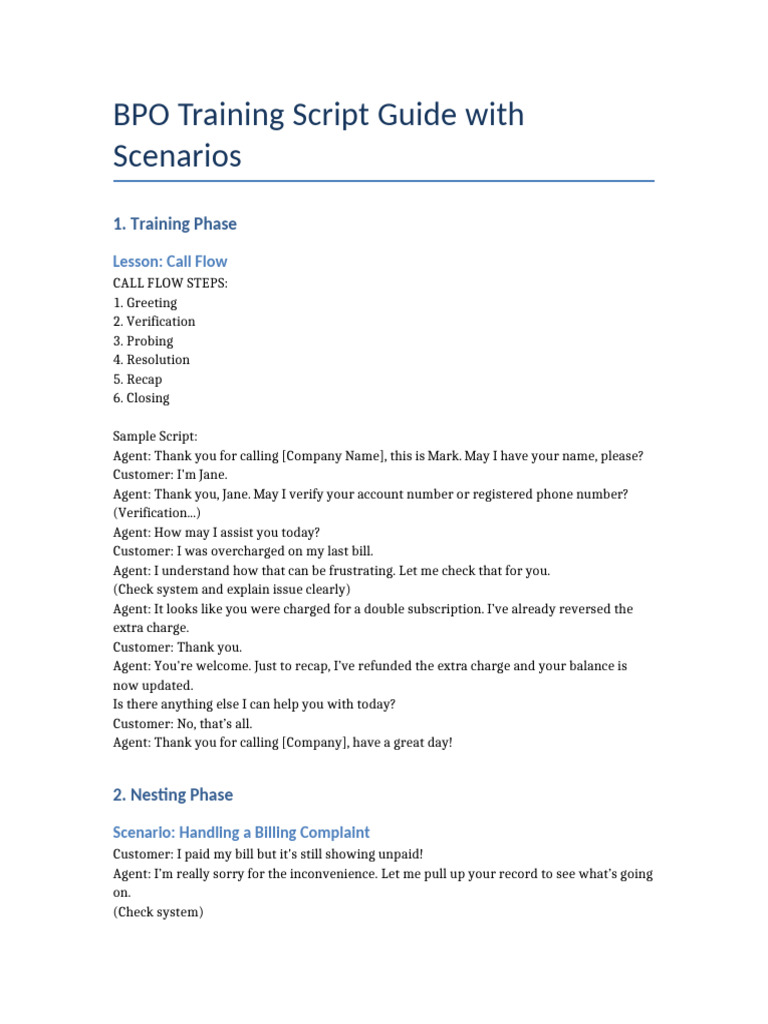 BPO Training Script Guide with Scenarios

1. Training Phase

Lesson: Call Flow

CALL FLOW STEPS:
1. Greeting
2. Verification
3. Probing
4. Resolution
5. Recap
6. Closing

Sample Script:
Agent: Thank you for calling [Company Name], this is Mark. May I have your name, please?
Customer: I'm Jane.
Agent: Thank you, Jane. May I verify your account number or registered phone number?
(Verification...)
Agent: How may I assist you today?
Customer: I was overcharged on my last bill.
Agent: I understand how that can be frustrating. Let me check that for you.
(Check system and explain issue clearly)
Agent: It looks like you were charged for a double subscription. I've already reversed the extra charge.
Customer: Thank you.
Agent: You're welcome. Just to recap, I've refunded the extra charge and your balance is now updated.
Is there anything else I can help you with today?
Customer: No, that's all.
Agent: Thank you for calling [Company], have a great day!

2. Nesting Phase

Scenario: Handling a Billing Complaint

Customer: I paid my bill but it's still showing unpaid!
Agent: I'm really sorry for the inconvenience. Let me pull up your record to see what's going on.
(Check system)